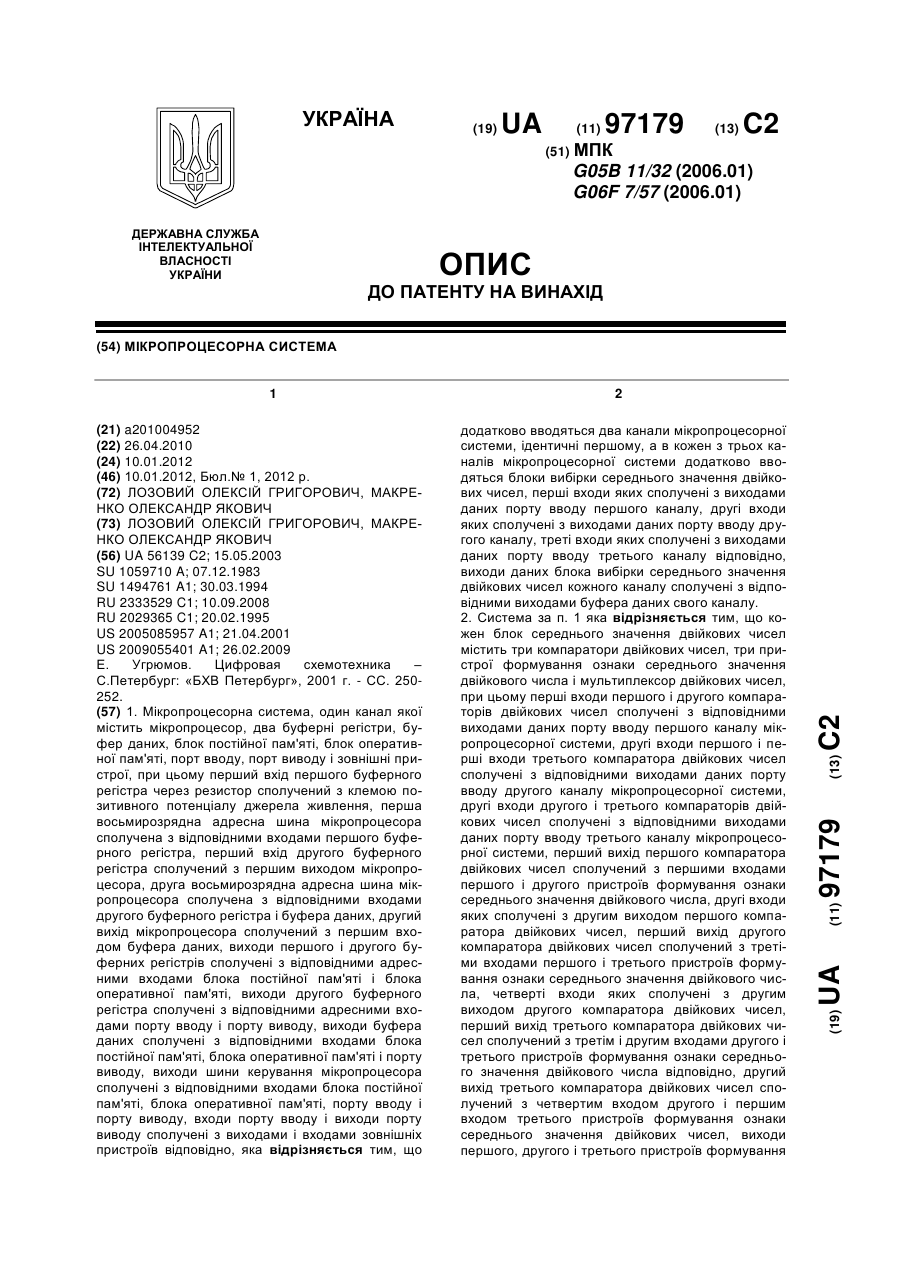 УКРАЇНА

(19) UA (11) 97179 (13) C2

(51) МПК
G05B 11/32 (2006.01)
G06F 7/57 (2006.01)

ДЕРЖАВНА СЛУЖБА ІНТЕЛЕКТУАЛЬНОЇ ВЛАСНОСТІ УКРАЇНИ

ОПИС
ДО ПАТЕНТУ НА ВИНАХІД

(54) МІКРОПРОЦЕСОРНА СИСТЕМА

1

(21) a201004952
(22) 26.04.2010
(24) 10.01.2012
(46) 10.01.2012, Бюл.№ 1, 2012 р.
(72) ЛОЗОВИЙ ОЛЕКСІЙ ГРИГОРОВИЧ, МАКРЕНКО ОЛЕКСАНДР ЯКОВИЧ
(73) ЛОЗОВИЙ ОЛЕКСІЙ ГРИГОРОВИЧ, МАКРЕНКО ОЛЕКСАНДР ЯКОВИЧ
(56) UA 56139 C2; 15.05.2003
SU 1059710 A; 07.12.1983
SU 1494761 A1; 30.03.1994
RU 2333529 C1; 10.09.2008
RU 2029365 C1; 20.02.1995
US 2005085957 A1; 21.04.2001
US 2009055401 A1; 26.02.2009
Е. Угрюмов. Цифровая схемотехника – С.Петербург: «БХВ Петербург», 2001 г. - СС. 250-252.
(57) 1. Мікропроцесорна система, один канал якої містить мікропроцесор, два буферні регістри, буфер даних, блок постійної пам'яті, блок оперативної пам'яті, порт вводу, порт виводу і зовнішні пристрої, при цьому перший вхід першого буферного регістра через резистор сполучений з клемою позитивного потенціалу джерела живлення, перша восьмирозрядна адресна шина мікропроцесора сполучена з відповідними входами першого буферного регістра, перший вхід другого буферного регістра сполучений з першим виходом мікропроцесора, друга восьмирозрядна адресна шина мікропроцесора сполучена з відповідними входами другого буферного регістра і буфера даних, другий вихід мікропроцесора сполучений з першим входом буфера даних, виходи першого і другого буферних регістрів сполучені з відповідними адресними входами блока постійної пам'яті і блока оперативної пам'яті, виходи другого буферного регістра сполучені з відповідними адресними входами порту вводу і порту виводу, виходи буфера даних сполучені з відповідними входами блока постійної пам'яті, блока оперативної пам'яті і порту виводу, виходи шини керування мікропроцесора сполучені з відповідними входами блока постійної пам'яті, блока оперативної пам'яті, порту вводу і порту виводу, входи порту вводу і виходи порту виводу сполучені з виходами і входами зовнішніх пристроїв відповідно, яка відрізняється тим, що

2

додатково вводяться два канали мікропроцесорної системи, ідентичні першому, а в кожен з трьох каналів мікропроцесорної системи додатково вводяться блоки вибірки середнього значення двійкових чисел, перші входи яких сполучені з виходами даних порту вводу першого каналу, другі входи яких сполучені з виходами даних порту вводу другого каналу, треті входи яких сполучені з виходами даних порту вводу третього каналу відповідно, виходи даних блока вибірки середнього значення двійкових чисел кожного каналу сполучені з відповідними виходами буфера даних свого каналу.
2. Система за п. 1 яка відрізняється тим, що кожен блок середнього значення двійкових чисел містить три компаратори двійкових чисел, три пристрої формування ознаки середнього значення двійкового числа і мультиплексор двійкових чисел, при цьому перші входи першого і другого компараторів двійкових чисел сполучені з відповідними виходами даних порту вводу першого каналу мікропроцесорної системи, другі входи першого і перші входи третього компаратора двійкових чисел сполучені з відповідними виходами даних порту вводу другого каналу мікропроцесорної системи, другі входи другого і третього компараторів двійкових чисел сполучені з відповідними виходами даних порту вводу третього каналу мікропроцесорної системи, перший вихід першого компаратора двійкових чисел сполучений з першими входами першого і другого пристроїв формування ознаки середнього значення двійкового числа, другі входи яких сполучені з другим виходом першого компаратора двійкових чисел, перший вихід другого компаратора двійкових чисел сполучений з третіми входами першого і третього пристроїв формування ознаки середнього значення двійкового числа, четверті входи яких сполучені з другим виходом другого компаратора двійкових чисел, перший вихід третього компаратора двійкових чисел сполучений з третім і другим входами другого і третього пристроїв формування ознаки середнього значення двійкового числа відповідно, другий вихід третього компаратора двійкових чисел сполучений з четвертим входом другого і першим входом третього пристроїв формування ознаки середнього значення двійкових чисел, виходи першого, другого і третього пристроїв формування

(19) UA (11) 97179 (13) C2